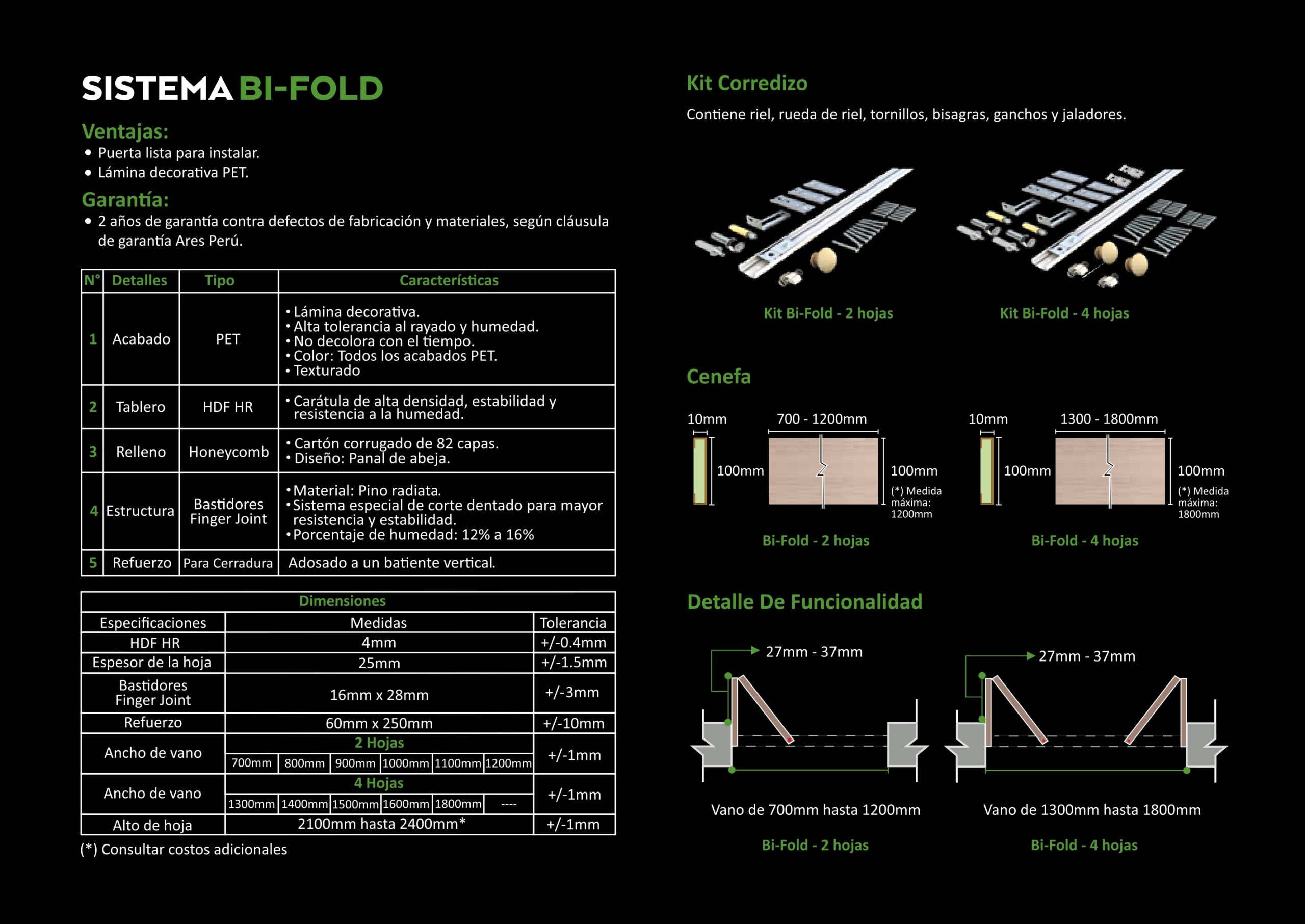 SISTEMA BI-FOLD

Ventajas:
• Puerta lista para instalar.
• Lámina decorativa PET.

Garantía:
• 2 años de garantía contra defectos de fabricación y materiales, según cláusula de garantía Ares Perú.

| N° | Detalles | Tipo | Características |
|---|---|---|---|
| 1 | Acabado | PET | • Lámina decorativa. • Alta tolerancia al rayado y humedad. • No decolora con el tiempo. • Color: Todos los acabados PET. • Texturado |
| 2 | Tablero | HDF HR | • Carátula de alta densidad, estabilidad y resistencia a la humedad. |
| 3 | Relleno | Honeycomb | • Cartón corrugado de 82 capas. • Diseño: Panal de abeja. |
| 4 | Estructura | Bastidores Finger Joint | • Material: Pino radiata. • Sistema especial de corte dentado para mayor resistencia y estabilidad. • Porcentaje de humedad: 12% a 16% |
| 5 | Refuerzo | Para Cerradura | Adosado a un batiente vertical. |

| Dimensiones | | | | | | | |
|---|---|---|---|---|---|---|---|
| Especificaciones | Medidas | | | | | | Tolerancia |
| HDF HR | 4mm | | | | | | +/-0.4mm |
| Espesor de la hoja | 25mm | | | | | | +/-1.5mm |
| Bastidores Finger Joint | 16mm x 28mm | | | | | | +/-3mm |
| Refuerzo | 60mm x 250mm | | | | | | +/-10mm |
| Ancho de vano | 2 Hojas | | | | | | +/-1mm |
| | 700mm | 800mm | 900mm | 1000mm | 1100mm | 1200mm | |
| Ancho de vano | 4 Hojas | | | | | | +/-1mm |
| | 1300mm | 1400mm | 1500mm | 1600mm | 1800mm | ---- | |
| Alto de hoja | 2100mm hasta 2400mm* | | | | | | +/-1mm |

(*) Consultar costos adicionales

Kit Corredizo

Contiene riel, rueda de riel, tornillos, bisagras, ganchos y jaladores.

Kit Bi-Fold - 2 hojas

Kit Bi-Fold - 4 hojas

Cenefa

10mm
700 - 1200mm
100mm
100mm
(*) Medida máxima: 1200mm

Bi-Fold - 2 hojas

10mm
1300 - 1800mm
100mm
100mm
(*) Medida máxima: 1800mm

Bi-Fold - 4 hojas

Detalle De Funcionalidad

27mm - 37mm

Vano de 700mm hasta 1200mm

Bi-Fold - 2 hojas

27mm - 37mm

Vano de 1300mm hasta 1800mm

Bi-Fold - 4 hojas